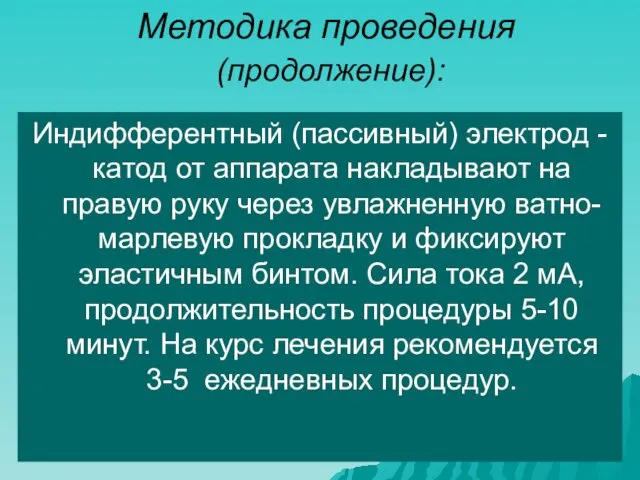 Методика проведения (продолжение):

Индифферентный (пассивный) электрод - катод от аппарата накладывают на правую руку через увлажненную ватно-марлевую прокладку и фиксируют эластичным бинтом. Сила тока 2 мА, продолжительность процедуры 5-10 минут. На курс лечения рекомендуется 3-5 ежедневных процедур.